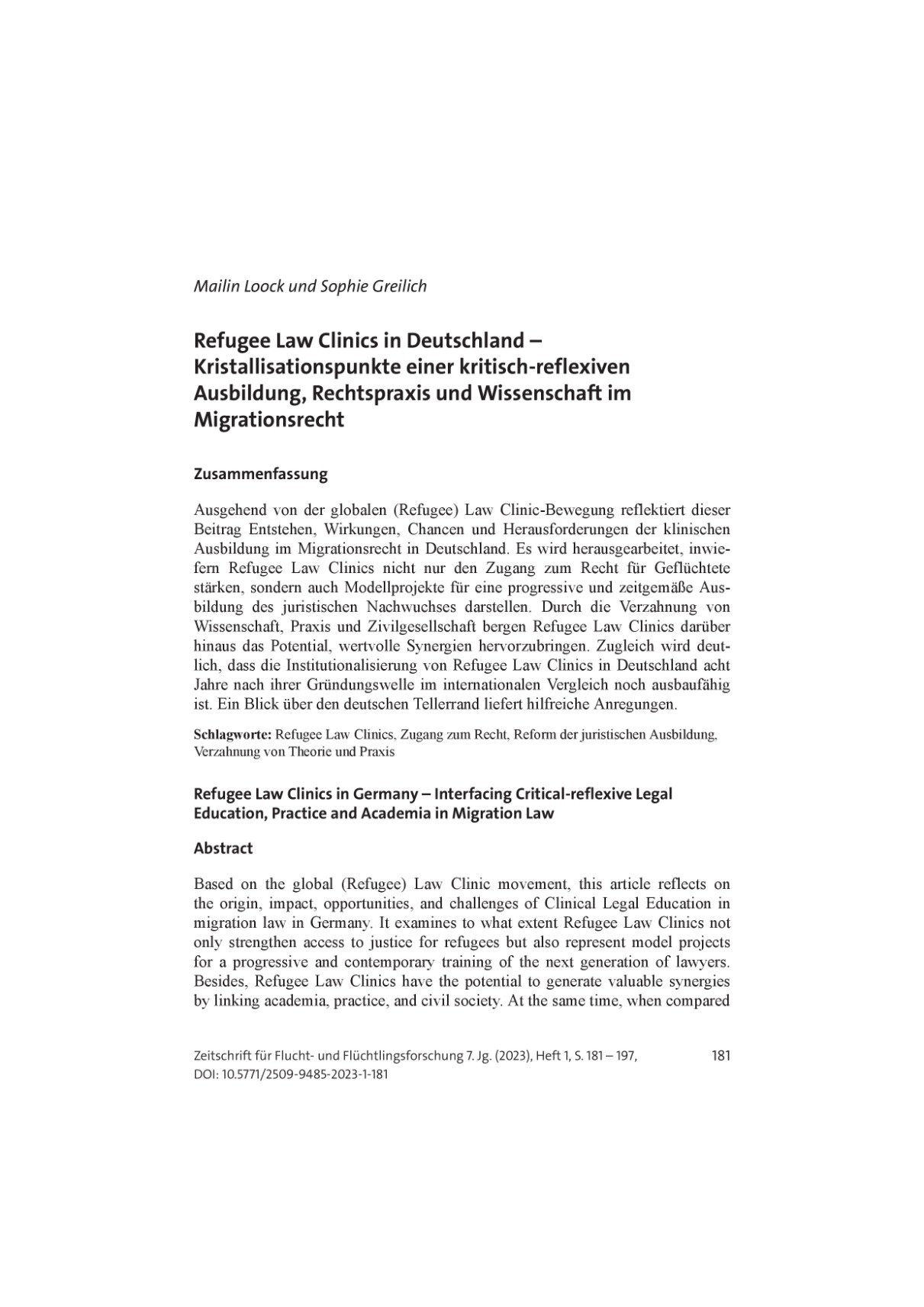 Mailin Loock und Sophie Greilich

Refugee Law Clinics in Deutschland – Kristallisationspunkte einer kritisch-reflexiven Ausbildung, Rechtspraxis und Wissenschaft im Migrationsrecht

Zusammenfassung

Ausgehend von der globalen (Refugee) Law Clinic-Bewegung reflektiert dieser Beitrag Entstehen, Wirkungen, Chancen und Herausforderungen der klinischen Ausbildung im Migrationsrecht in Deutschland. Es wird herausgearbeitet, inwiefern Refugee Law Clinics nicht nur den Zugang zum Recht für Geflüchtete stärken, sondern auch Modellprojekte für eine progressive und zeitgemäße Ausbildung des juristischen Nachwuchses darstellen. Durch die Verzahnung von Wissenschaft, Praxis und Zivilgesellschaft bergen Refugee Law Clinics darüber hinaus das Potential, wertvolle Synergien hervorzubringen. Zugleich wird deutlich, dass die Institutionalisierung von Refugee Law Clinics in Deutschland acht Jahre nach ihrer Gründungswelle im internationalen Vergleich noch ausbaufähig ist. Ein Blick über den deutschen Tellerrand liefert hilfreiche Anregungen.

Schlagworte: Refugee Law Clinics, Zugang zum Recht, Reform der juristischen Ausbildung, Verzahnung von Theorie und Praxis

Refugee Law Clinics in Germany – Interfacing Critical-reflexive Legal Education, Practice and Academia in Migration Law

Abstract

Based on the global (Refugee) Law Clinic movement, this article reflects on the origin, impact, opportunities, and challenges of Clinical Legal Education in migration law in Germany. It examines to what extent Refugee Law Clinics not only strengthen access to justice for refugees but also represent model projects for a progressive and contemporary training of the next generation of lawyers. Besides, Refugee Law Clinics have the potential to generate valuable synergies by linking academia, practice, and civil society. At the same time, when compared

Zeitschrift für Flucht- und Flüchtlingsforschung 7. Jg. (2023), Heft 1, S. 181 – 197, DOI: 10.5771/2509-9485-2023-1-181

181